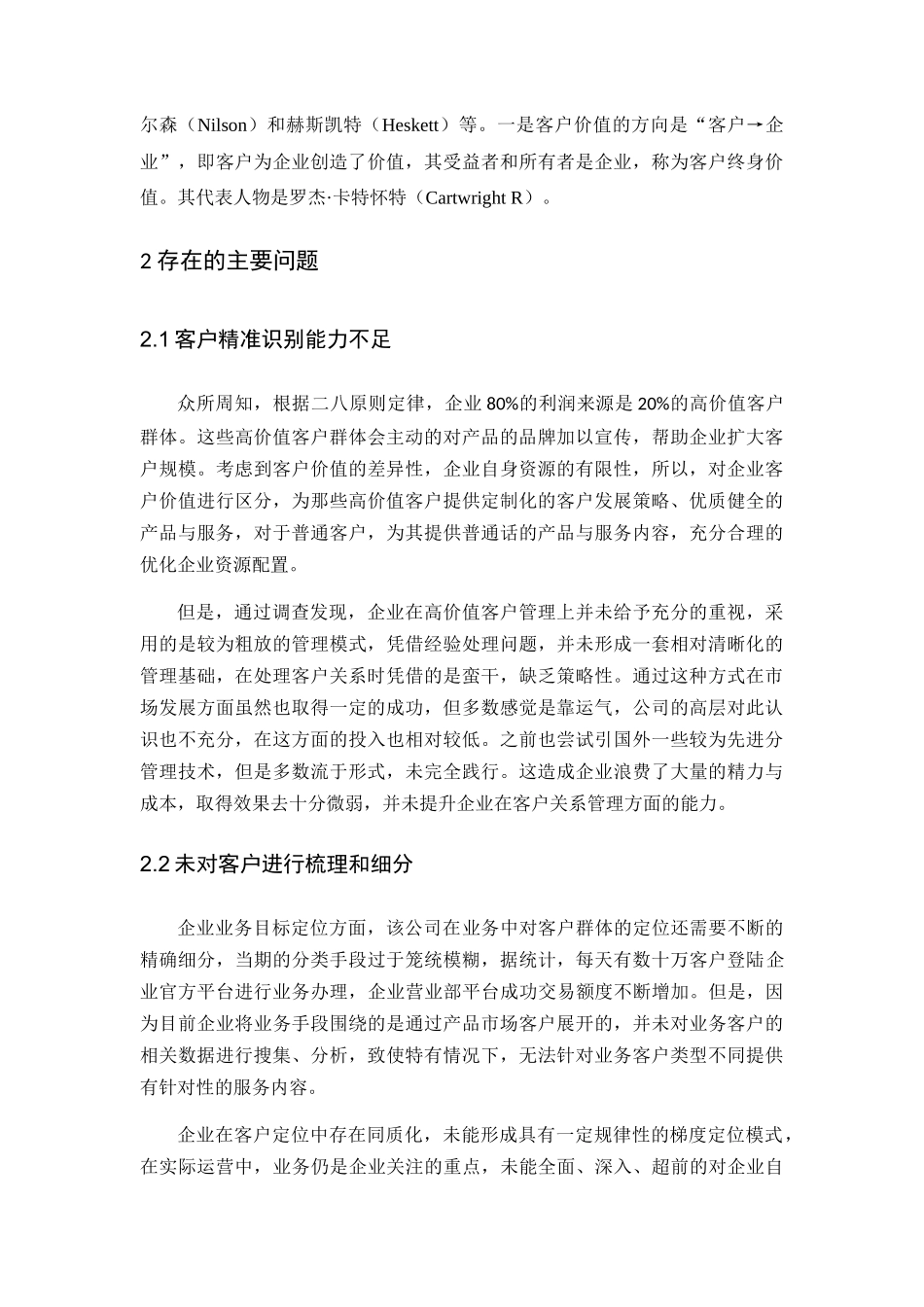 尔森（Nilson）和赫斯凯特（Heskett）等。一是客户价值的方向是“客户→企业”，即客户为企业创造了价值，其受益者和所有者是企业，称为客户终身价值。其代表人物是罗杰·卡特怀特（Cartwright R）。

2 存在的主要问题

2.1 客户精准识别能力不足

众所周知，根据二八原则定律，企业 80%的利润来源是 20%的高价值客户群体。这些高价值客户群体会主动的对产品的品牌加以宣传，帮助企业扩大客户规模。考虑到客户价值的差异性，企业自身资源的有限性，所以，对企业客户价值进行区分，为那些高价值客户提供定制化的客户发展策略、优质健全的产品与服务，对于普通客户，为其提供普通话的产品与服务内容，充分合理的优化企业资源配置。

但是，通过调查发现，企业在高价值客户管理上并未给予充分的重视，采用的是较为粗放的管理模式，凭借经验处理问题，并未形成一套相对清晰化的管理基础，在处理客户关系时凭借的是蛮干，缺乏策略性。通过这种方式在市场发展方面虽然也取得一定的成功，但多数感觉是靠运气，公司的高层对此认识也不充分，在这方面的投入也相对较低。之前也尝试引国外一些较为先进分管理技术，但是多数流于形式，未完全践行。这造成企业浪费了大量的精力与成本，取得效果去十分微弱，并未提升企业在客户关系管理方面的能力。

2.2 未对客户进行梳理和细分

企业业务目标定位方面，该公司在业务中对客户群体的定位还需要不断的精确细分，当期的分类手段过于笼统模糊，据统计，每天有数十万客户登陆企业官方平台进行业务办理，企业营业部平台成功交易额度不断增加。但是，因为目前企业将业务手段围绕的是通过产品市场客户展开的，并未对业务客户的相关数据进行搜集、分析，致使特有情况下，无法针对业务客户类型不同提供有针对性的服务内容。

企业在客户定位中存在同质化，未能形成具有一定规律性的梯度定位模式，在实际运营中，业务仍是企业关注的重点，未能全面、深入、超前的对企业自